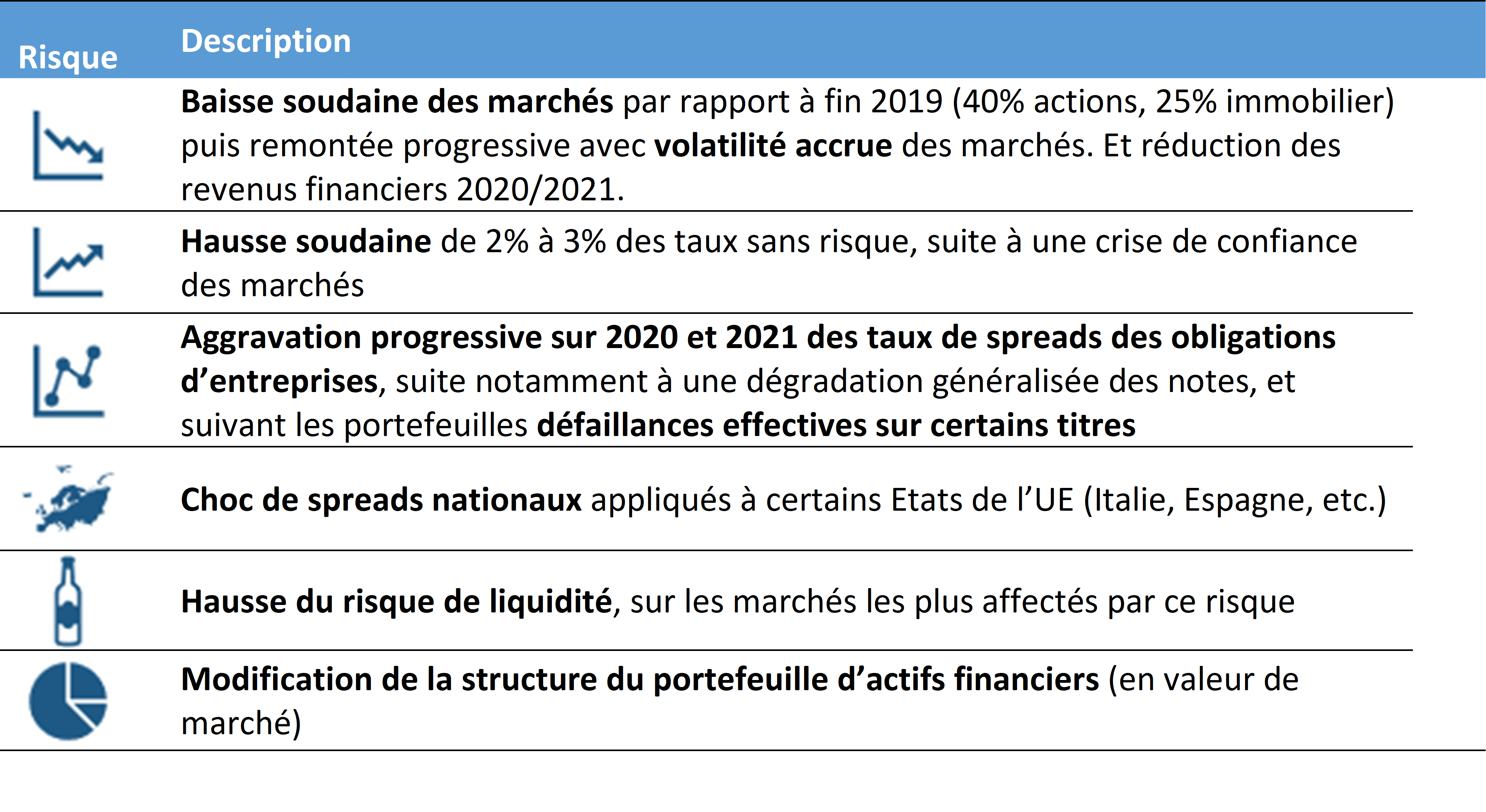 | Risque | Description |
|---|---|
| | Baisse soudaine des marchés par rapport à fin 2019 (40% actions, 25% immobilier) puis remontée progressive avec volatilité accrue des marchés. Et réduction des revenus financiers 2020/2021. |
| | Hausse soudaine de 2% à 3% des taux sans risque, suite à une crise de confiance des marchés |
| | Aggravation progressive sur 2020 et 2021 des taux de spreads des obligations d’entreprises, suite notamment à une dégradation généralisée des notes, et suivant les portefeuilles défaillances effectives sur certains titres |
| | Choc de spreads nationaux appliqués à certains Etats de l’UE (Italie, Espagne, etc.) |
| | Hausse du risque de liquidité, sur les marchés les plus affectés par ce risque |
| | Modification de la structure du portefeuille d’actifs financiers (en valeur de marché) |